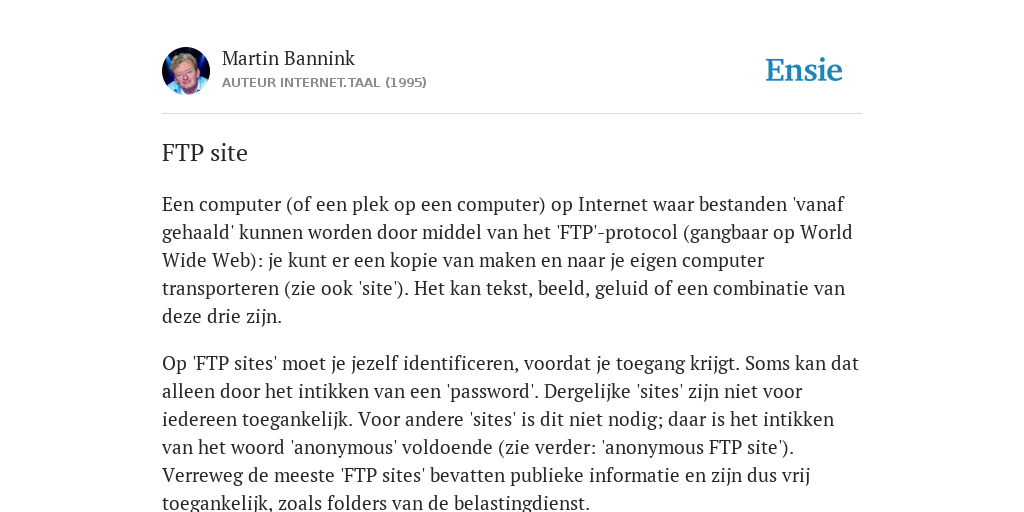 Martin Bannink
AUTEUR INTERNET.TAAL (1995)

Ensie

FTP site

Een computer (of een plek op een computer) op Internet waar bestanden 'vanaf gehaald' kunnen worden door middel van het 'FTP'-protocol (gangbaar op World Wide Web): je kunt er een kopie van maken en naar je eigen computer transporteren (zie ook 'site'). Het kan tekst, beeld, geluid of een combinatie van deze drie zijn.

Op 'FTP sites' moet je jezelf identificeren, voordat je toegang krijgt. Soms kan dat alleen door het intikken van een 'password'. Dergelijke 'sites' zijn niet voor iedereen toegankelijk. Voor andere 'sites' is dit niet nodig; daar is het intikken van het woord 'anonymous' voldoende (zie verder: 'anonymous FTP site'). Verreweg de meeste 'FTP sites' bevatten publieke informatie en zijn dus vrij toegankelijk, zoals folders van de belastingdienst.